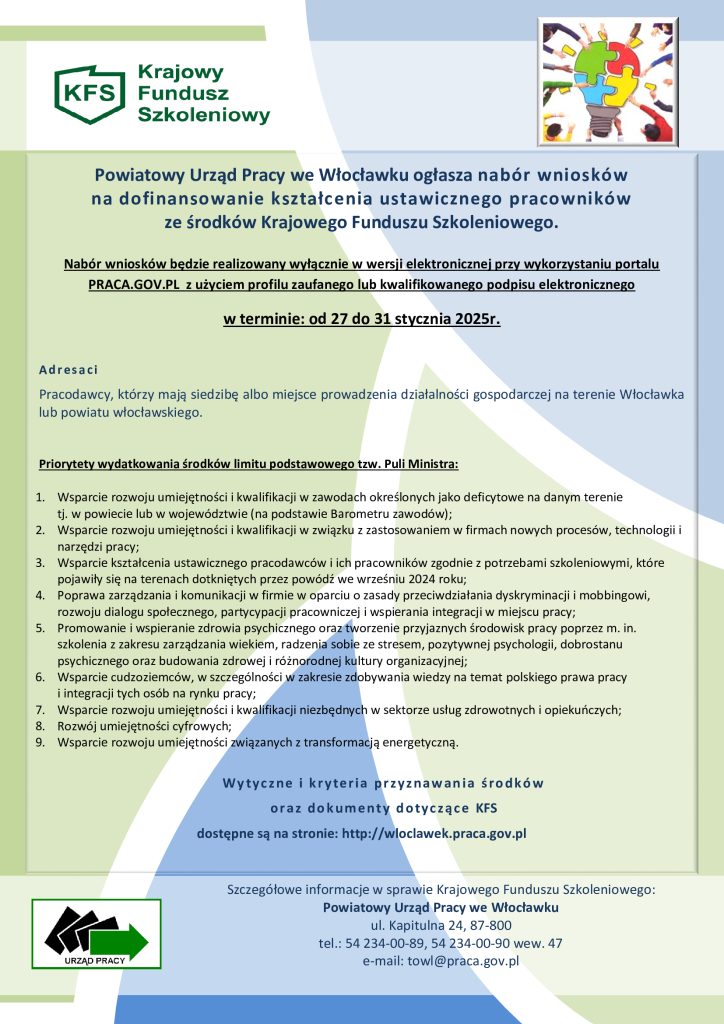 KFS Krajowy Fundusz Szkoleniowy

Powiatowy Urząd Pracy we Włocławku ogłasza nabór wniosków na dofinansowanie kształcenia ustawicznego pracowników ze środków Krajowego Funduszu Szkoleniowego.

Nabór wniosków będzie realizowany wyłącznie w wersji elektronicznej przy wykorzystaniu portalu PRACA.GOV.PL z użyciem profilu zaufanego lub kwalifikowanego podpisu elektronicznego

w terminie: od 27 do 31 stycznia 2025r.

Adresaci

Pracodawcy, którzy mają siedzibę albo miejsce prowadzenia działalności gospodarczej na terenie Włocławka lub powiatu włocławskiego.

Priorytety wydatkowania środków limitu podstawowego tzw. Puli Ministra:

1. Wsparcie rozwoju umiejętności i kwalifikacji w zawodach określonych jako deficytowe na danym terenie tj. w powiecie lub w województwie (na podstawie Barometru zawodów);
2. Wsparcie rozwoju umiejętności i kwalifikacji w związku z zastosowaniem w firmach nowych procesów, technologii i narzędzi pracy;
3. Wsparcie kształcenia ustawicznego pracodawców i ich pracowników zgodnie z potrzebami szkoleniowymi, które pojawiły się na terenach dotkniętych przez powódź we wrześniu 2024 roku;
4. Poprawa zarządzania i komunikacji w firmie w oparciu o zasady przeciwdziałania dyskryminacji i mobbingowi, rozwoju dialogu społecznego, partycypacji pracowniczej i wspierania integracji w miejscu pracy;
5. Promowanie i wspieranie zdrowia psychicznego oraz tworzenie przyjaznych środowisk pracy poprzez m. in. szkolenia z zakresu zarządzania wiekiem, radzenia sobie ze stresem, pozytywnej psychologii, dobrostanu psychicznego oraz budowania zdrowej i różnorodnej kultury organizacyjnej;
6. Wsparcie cudzoziemców, w szczególności w zakresie zdobywania wiedzy na temat polskiego prawa pracy i integracji tych osób na rynku pracy;
7. Wsparcie rozwoju umiejętności i kwalifikacji niezbędnych w sektorze usług zdrowotnych i opiekuńczych;
8. Rozwój umiejętności cyfrowych;
9. Wsparcie rozwoju umiejętności związanych z transformacją energetyczną.

Wytyczne i kryteria przyznawania środków oraz dokumenty dotyczące KFS dostępne są na stronie: http://wloclawek.praca.gov.pl

URZĄD PRACY

Szczegółowe informacje w sprawie Krajowego Funduszu Szkoleniowego:
Powiatowy Urząd Pracy we Włocławku
ul. Kapitulna 24, 87-800
tel.: 54 234-00-89, 54 234-00-90 wew. 47
e-mail: towl@praca.gov.pl